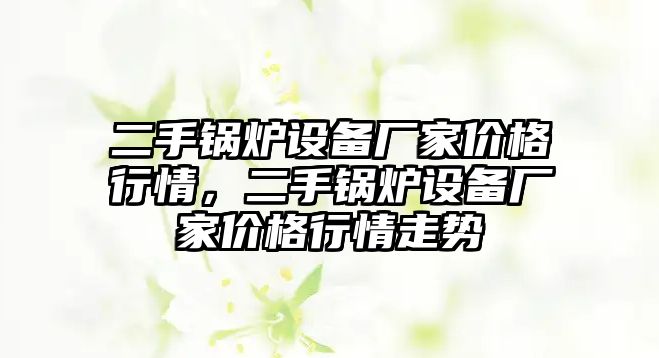 二手锅炉设备厂家价格行情，二手锅炉设备厂家价格行情走势